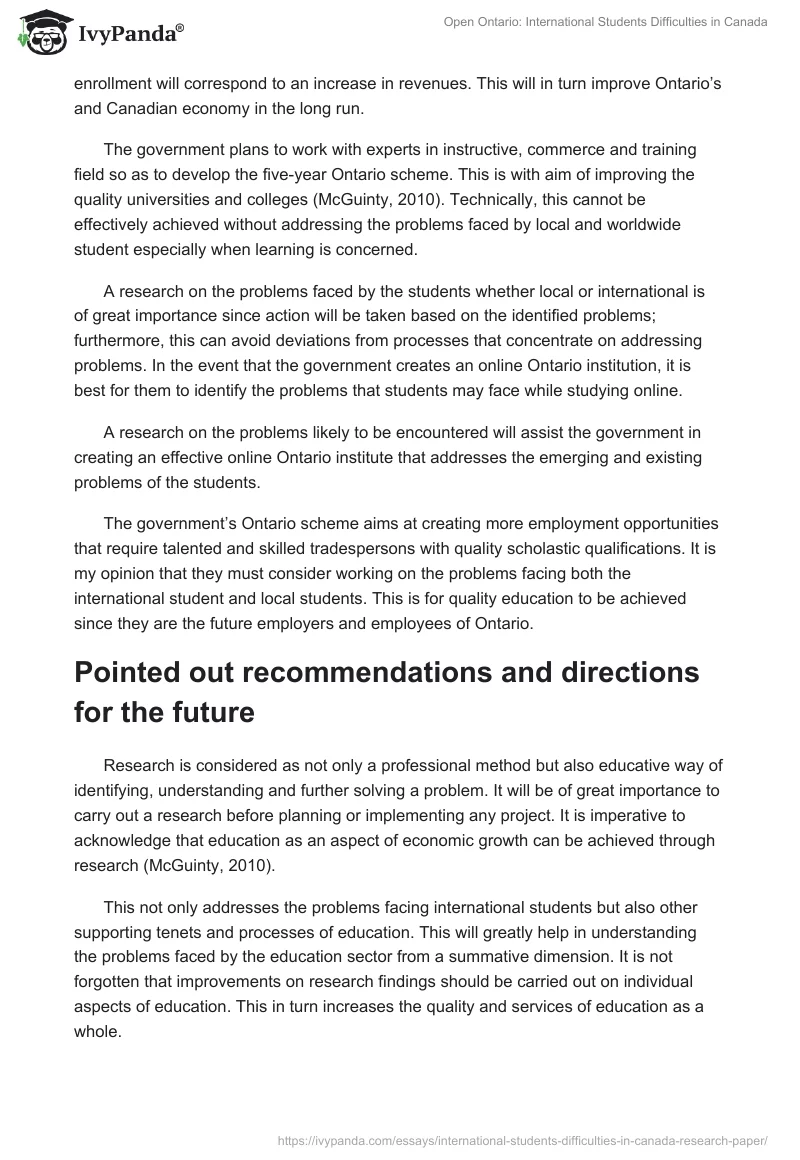 IvyPanda®

Open Ontario: International Students Difficulties in Canada

enrollment will correspond to an increase in revenues. This will in turn improve Ontario's and Canadian economy in the long run.

The government plans to work with experts in instructive, commerce and training field so as to develop the five-year Ontario scheme. This is with aim of improving the quality universities and colleges (McGuinty, 2010). Technically, this cannot be effectively achieved without addressing the problems faced by local and worldwide student especially when learning is concerned.

A research on the problems faced by the students whether local or international is of great importance since action will be taken based on the identified problems; furthermore, this can avoid deviations from processes that concentrate on addressing problems. In the event that the government creates an online Ontario institution, it is best for them to identify the problems that students may face while studying online.

A research on the problems likely to be encountered will assist the government in creating an effective online Ontario institute that addresses the emerging and existing problems of the students.

The government's Ontario scheme aims at creating more employment opportunities that require talented and skilled tradespersons with quality scholastic qualifications. It is my opinion that they must consider working on the problems facing both the international student and local students. This is for quality education to be achieved since they are the future employers and employees of Ontario.

Pointed out recommendations and directions for the future

Research is considered as not only a professional method but also educative way of identifying, understanding and further solving a problem. It will be of great importance to carry out a research before planning or implementing any project. It is imperative to acknowledge that education as an aspect of economic growth can be achieved through research (McGuinty, 2010).

This not only addresses the problems facing international students but also other supporting tenets and processes of education. This will greatly help in understanding the problems faced by the education sector from a summative dimension. It is not forgotten that improvements on research findings should be carried out on individual aspects of education. This in turn increases the quality and services of education as a whole.

https://ivypanda.com/essays/international-students-difficulties-in-canada-research-paper/